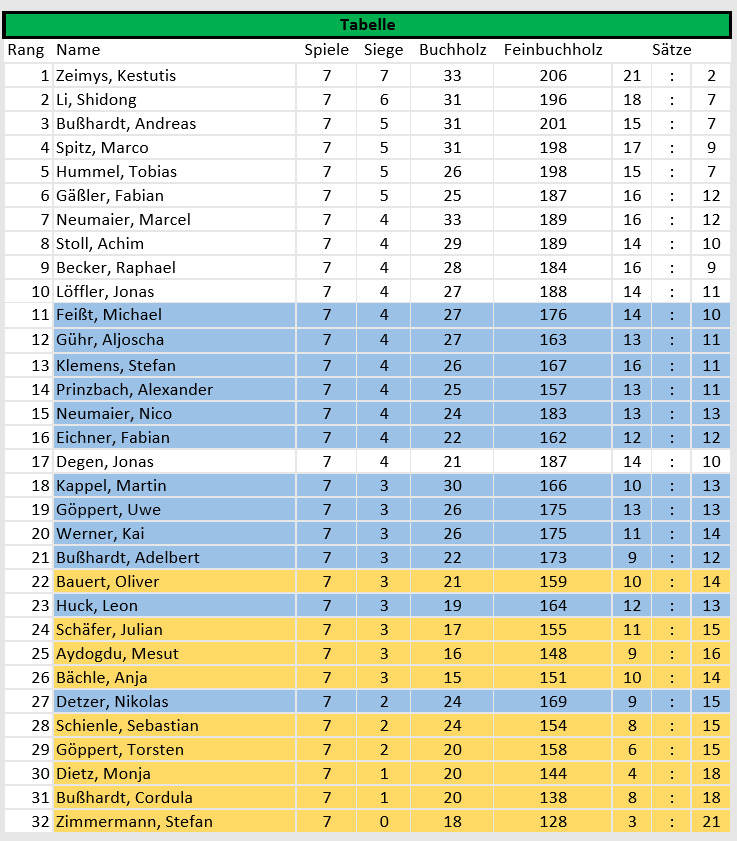 Tabelle

| Rang | Name | Spiele | Siege | Buchholz | Feinbuchholz | Sätze | | |
|---|---|---|---|---|---|---|---|---|
| 1 | Zeimys, Kestutis | 7 | 7 | 33 | 206 | 21 | : | 2 |
| 2 | Li, Shidong | 7 | 6 | 31 | 196 | 18 | : | 7 |
| 3 | Bußhardt, Andreas | 7 | 5 | 31 | 201 | 15 | : | 7 |
| 4 | Spitz, Marco | 7 | 5 | 31 | 198 | 17 | : | 9 |
| 5 | Hummel, Tobias | 7 | 5 | 26 | 198 | 15 | : | 7 |
| 6 | Gäßler, Fabian | 7 | 5 | 25 | 187 | 16 | : | 12 |
| 7 | Neumaier, Marcel | 7 | 4 | 33 | 189 | 16 | : | 12 |
| 8 | Stoll, Achim | 7 | 4 | 29 | 189 | 14 | : | 10 |
| 9 | Becker, Raphael | 7 | 4 | 28 | 184 | 16 | : | 9 |
| 10 | Löffler, Jonas | 7 | 4 | 27 | 188 | 14 | : | 11 |
| 11 | Feißt, Michael | 7 | 4 | 27 | 176 | 14 | : | 10 |
| 12 | Gühr, Aljoscha | 7 | 4 | 27 | 163 | 13 | : | 11 |
| 13 | Klemens, Stefan | 7 | 4 | 26 | 167 | 16 | : | 11 |
| 14 | Prinzbach, Alexander | 7 | 4 | 25 | 157 | 13 | : | 11 |
| 15 | Neumaier, Nico | 7 | 4 | 24 | 183 | 13 | : | 13 |
| 16 | Eichner, Fabian | 7 | 4 | 22 | 162 | 12 | : | 12 |
| 17 | Degen, Jonas | 7 | 4 | 21 | 187 | 14 | : | 10 |
| 18 | Kappel, Martin | 7 | 3 | 30 | 166 | 10 | : | 13 |
| 19 | Göppert, Uwe | 7 | 3 | 26 | 175 | 13 | : | 13 |
| 20 | Werner, Kai | 7 | 3 | 26 | 175 | 11 | : | 14 |
| 21 | Bußhardt, Adelbert | 7 | 3 | 22 | 173 | 9 | : | 12 |
| 22 | Bauert, Oliver | 7 | 3 | 21 | 159 | 10 | : | 14 |
| 23 | Huck, Leon | 7 | 3 | 19 | 164 | 12 | : | 13 |
| 24 | Schäfer, Julian | 7 | 3 | 17 | 155 | 11 | : | 15 |
| 25 | Aydogdu, Mesut | 7 | 3 | 16 | 148 | 9 | : | 16 |
| 26 | Bächle, Anja | 7 | 3 | 15 | 151 | 10 | : | 14 |
| 27 | Detzer, Nikolas | 7 | 2 | 24 | 169 | 9 | : | 15 |
| 28 | Schienle, Sebastian | 7 | 2 | 24 | 154 | 8 | : | 15 |
| 29 | Göppert, Torsten | 7 | 2 | 20 | 158 | 6 | : | 15 |
| 30 | Dietz, Monja | 7 | 1 | 20 | 144 | 4 | : | 18 |
| 31 | Bußhardt, Cordula | 7 | 1 | 20 | 138 | 8 | : | 18 |
| 32 | Zimmermann, Stefan | 7 | 0 | 18 | 128 | 3 | : | 21 |